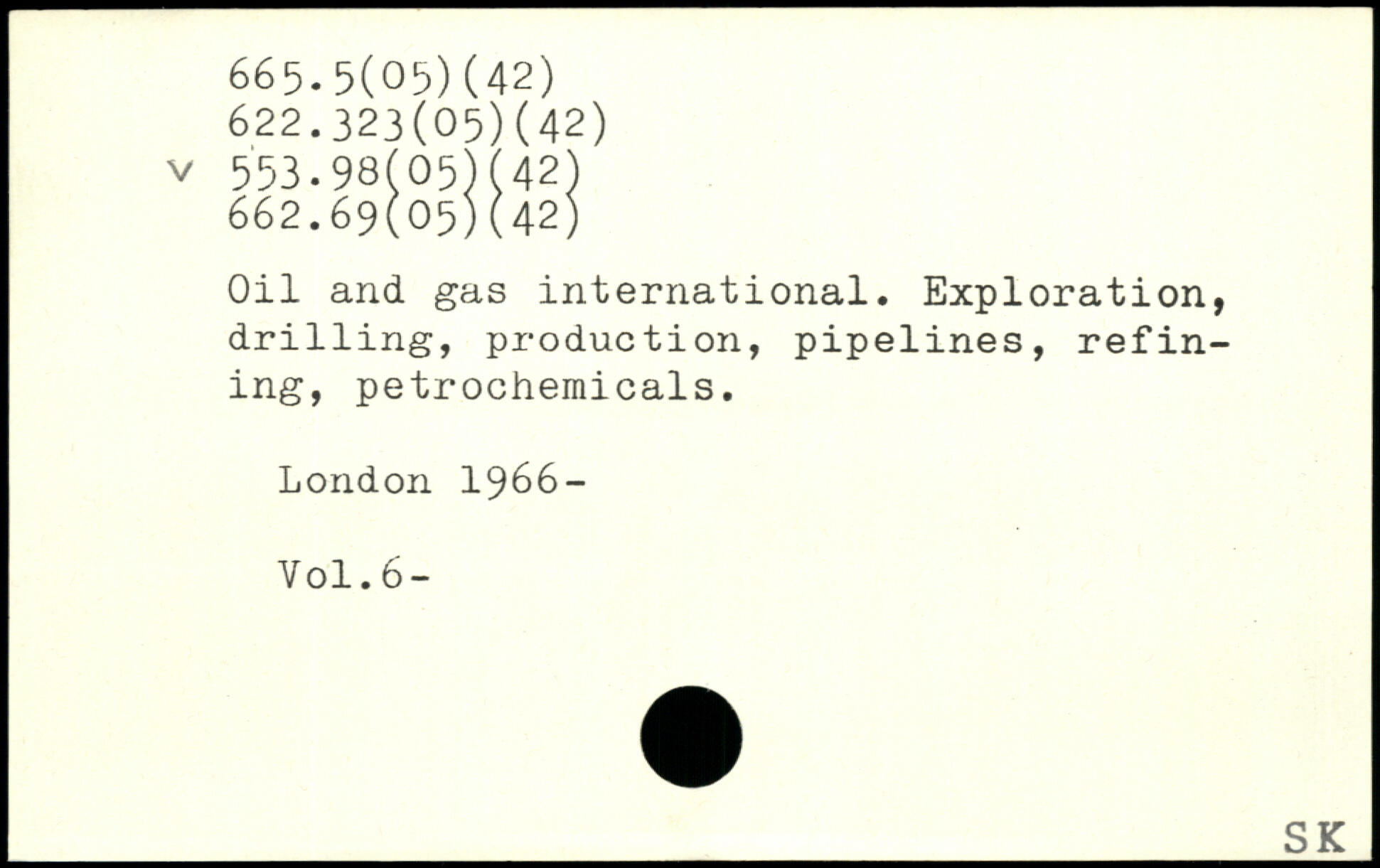 665.5(05)(42)
622.323(05)(42)
v 553.98(05)(42)
662.69(05)(42)

Oil and gas international. Exploration, drilling, production, pipelines, refining, petrochemicals.

London 1966-

Vol.6-

SK